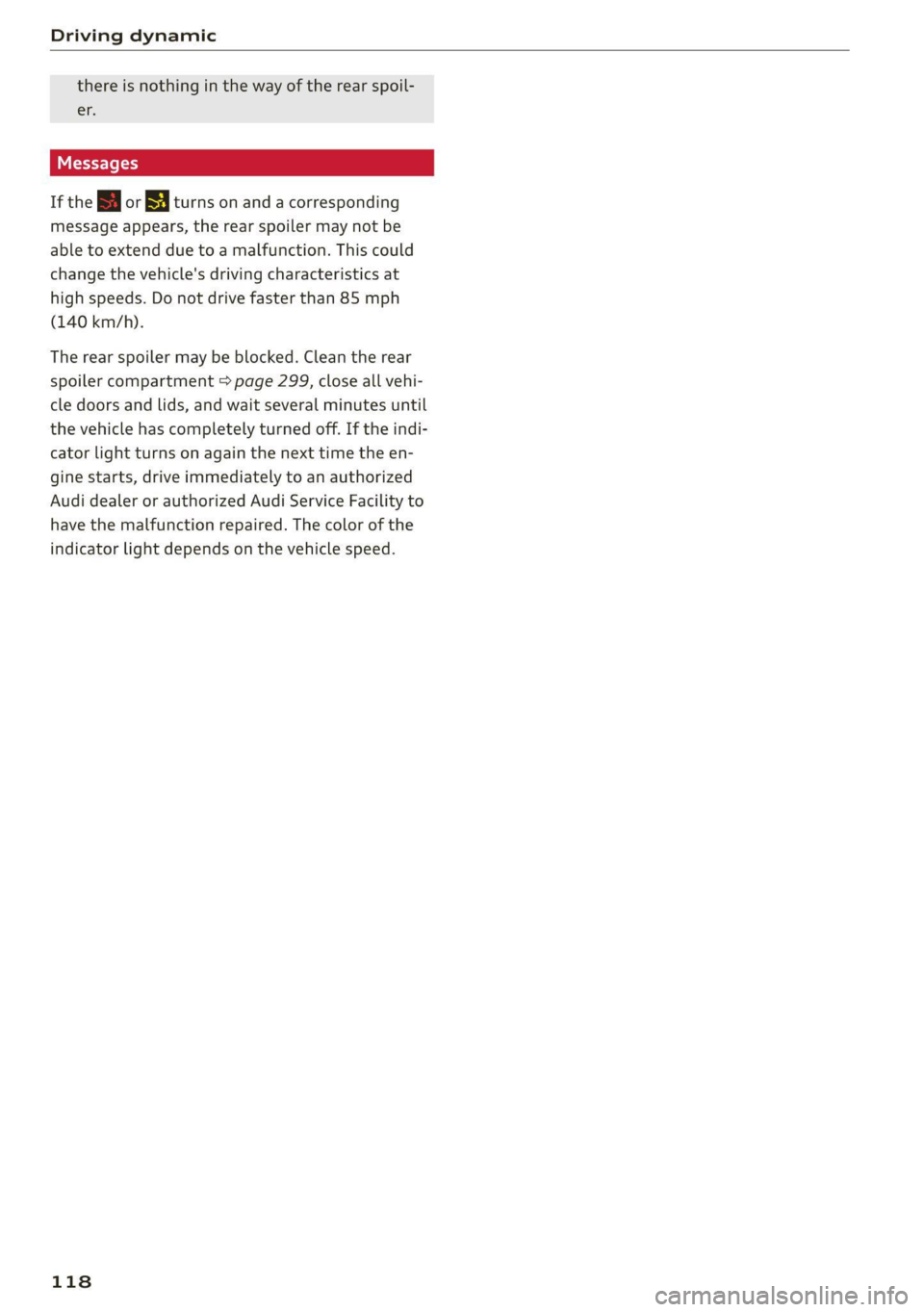 Driving dynamic

there is nothing in the way of the rear spoiler.

Messages

If the or turns on and a corresponding message appears, the rear spoiler may not be able to extend due to a malfunction. This could change the vehicle's driving characteristics at high speeds. Do not drive faster than 85 mph (140 km/h).

The rear spoiler may be blocked. Clean the rear spoiler compartment ⇨ page 299, close all vehicle doors and lids, and wait several minutes until the vehicle has completely turned off. If the indicator light turns on again the next time the engine starts, drive immediately to an authorized Audi dealer or authorized Audi Service Facility to have the malfunction repaired. The color of the indicator light depends on the vehicle speed.

118

carmanualsonline.info